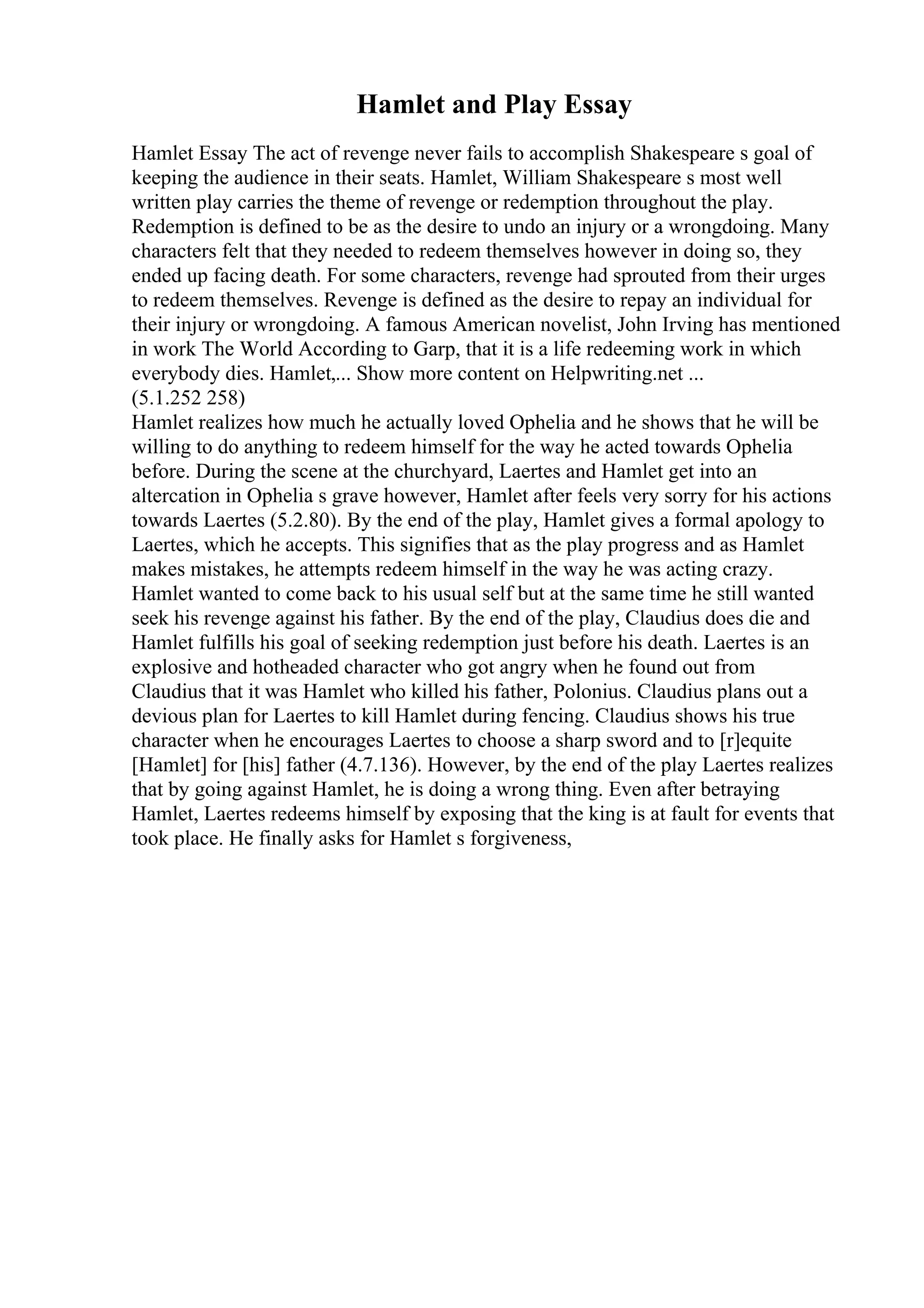 Hamlet and Play Essay

Hamlet Essay The act of revenge never fails to accomplish Shakespeare s goal of keeping the audience in their seats. Hamlet, William Shakespeare s most well written play carries the theme of revenge or redemption throughout the play. Redemption is defined to be as the desire to undo an injury or a wrongdoing. Many characters felt that they needed to redeem themselves however in doing so, they ended up facing death. For some characters, revenge had sprouted from their urges to redeem themselves. Revenge is defined as the desire to repay an individual for their injury or wrongdoing. A famous American novelist, John Irving has mentioned in work The World According to Garp, that it is a life redeeming work in which everybody dies. Hamlet,... Show more content on Helpwriting.net ...
(5.1.252 258)
Hamlet realizes how much he actually loved Ophelia and he shows that he will be willing to do anything to redeem himself for the way he acted towards Ophelia before. During the scene at the churchyard, Laertes and Hamlet get into an altercation in Ophelia s grave however, Hamlet after feels very sorry for his actions towards Laertes (5.2.80). By the end of the play, Hamlet gives a formal apology to Laertes, which he accepts. This signifies that as the play progress and as Hamlet makes mistakes, he attempts redeem himself in the way he was acting crazy. Hamlet wanted to come back to his usual self but at the same time he still wanted seek his revenge against his father. By the end of the play, Claudius does die and Hamlet fulfills his goal of seeking redemption just before his death. Laertes is an explosive and hotheaded character who got angry when he found out from Claudius that it was Hamlet who killed his father, Polonius. Claudius plans out a devious plan for Laertes to kill Hamlet during fencing. Claudius shows his true character when he encourages Laertes to choose a sharp sword and to [r]equite [Hamlet] for [his] father (4.7.136). However, by the end of the play Laertes realizes that by going against Hamlet, he is doing a wrong thing. Even after betraying Hamlet, Laertes redeems himself by exposing that the king is at fault for events that took place. He finally asks for Hamlet s forgiveness,